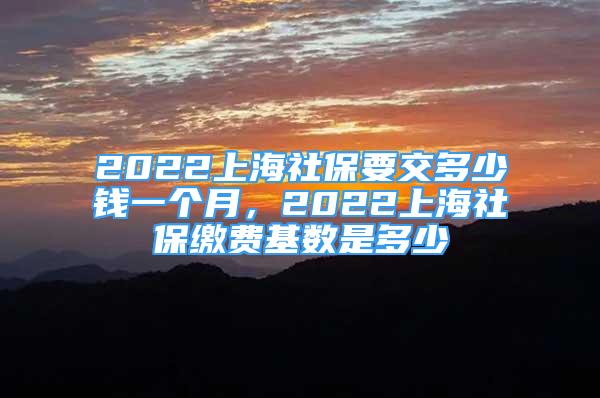 2022上海社保要交多少钱一个月，2022上海社保缴费基数是多少